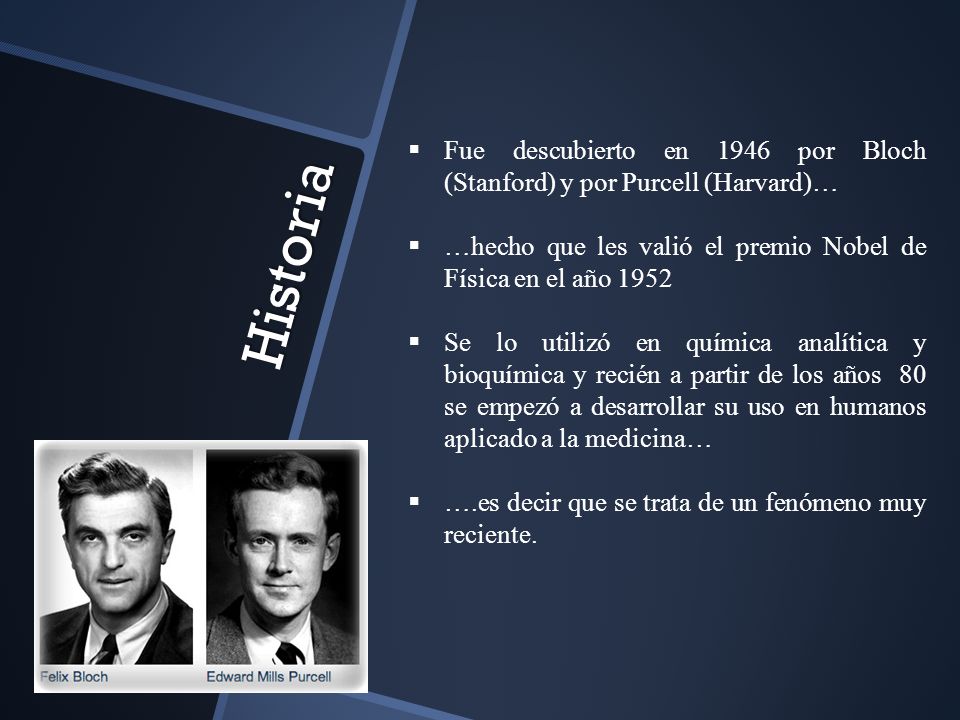 Historia

▪ Fue descubierto en 1946 por Bloch (Stanford) y por Purcell (Harvard)…

▪ …hecho que les valió el premio Nobel de Física en el año 1952

▪ Se lo utilizó en química analítica y bioquímica y recién a partir de los años 80 se empezó a desarrollar su uso en humanos aplicado a la medicina…

▪ ….es decir que se trata de un fenómeno muy reciente.

Felix Bloch

Edward Mills Purcell